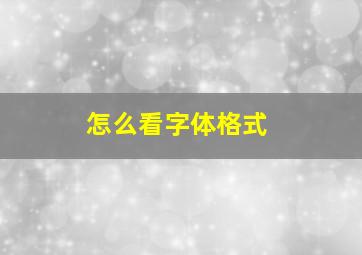 怎么看字体格式